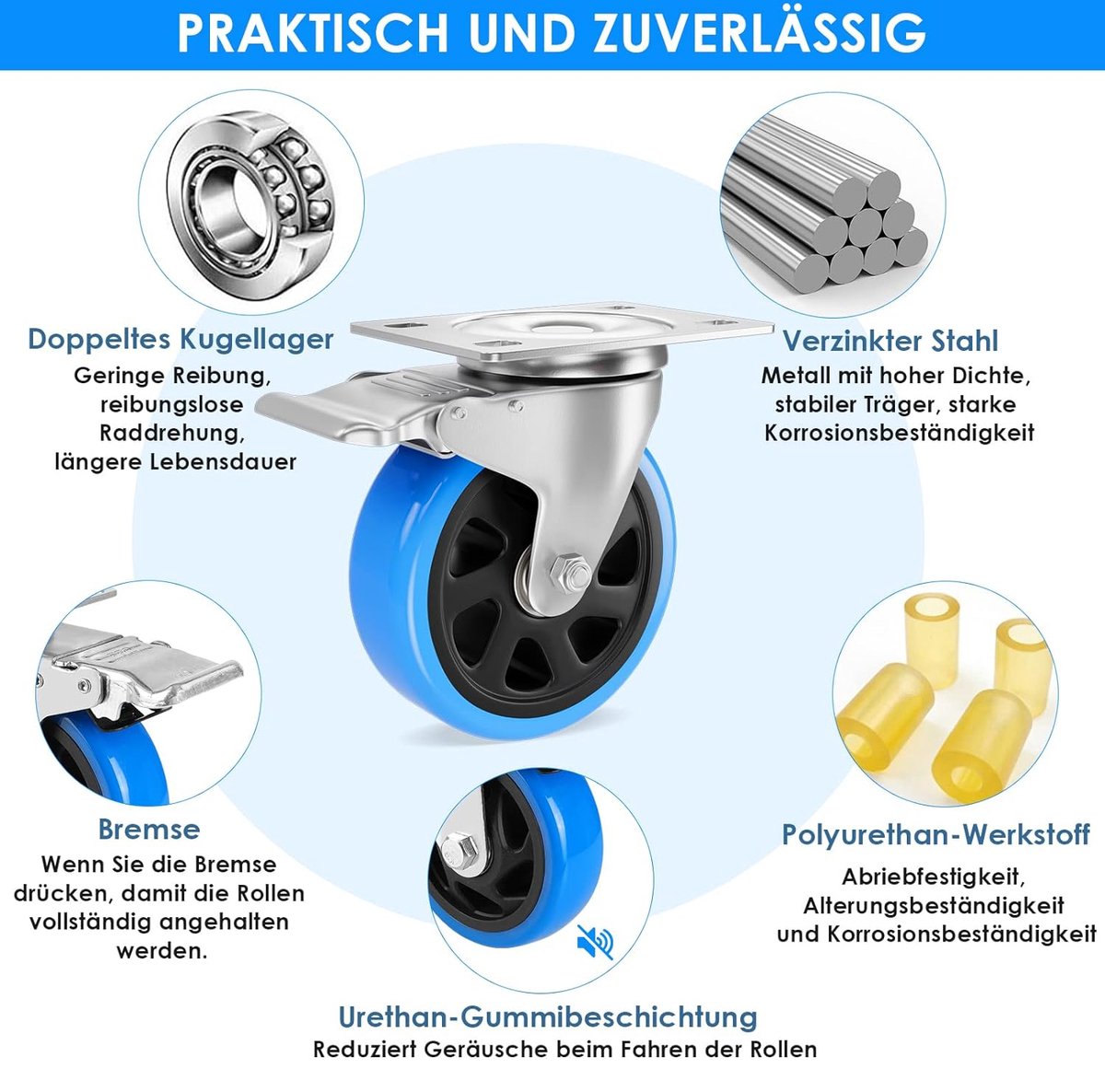 PRAKTISCH UND ZUVERLÄSSIG

Doppeltes Kugellager
Geringe Reibung, reibungslose Raddrehung, längere Lebensdauer

Verzinkter Stahl
Metall mit hoher Dichte, stabiler Träger, starke Korrosionsbeständigkeit

Bremse
Wenn Sie die Bremse drücken, damit die Rollen vollständig angehalten werden.

Polyurethan-Werkstoff
Abriebfestigkeit, Alterungsbeständigkeit und Korrosionsbeständigkeit

Urethan-Gummibeschichtung
Reduziert Geräusche beim Fahren der Rollen